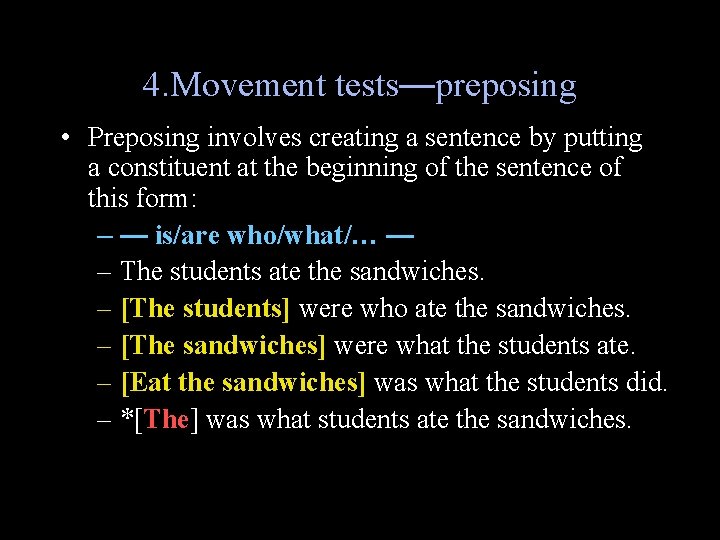 4.Movement tests—preposing

• Preposing involves creating a sentence by putting a constituent at the beginning of the sentence of this form:

– — is/are who/what/… —
– The students ate the sandwiches.
– [The students] were who ate the sandwiches.
– [The sandwiches] were what the students ate.
– [Eat the sandwiches] was what the students did.
– *[The] was what students ate the sandwiches.